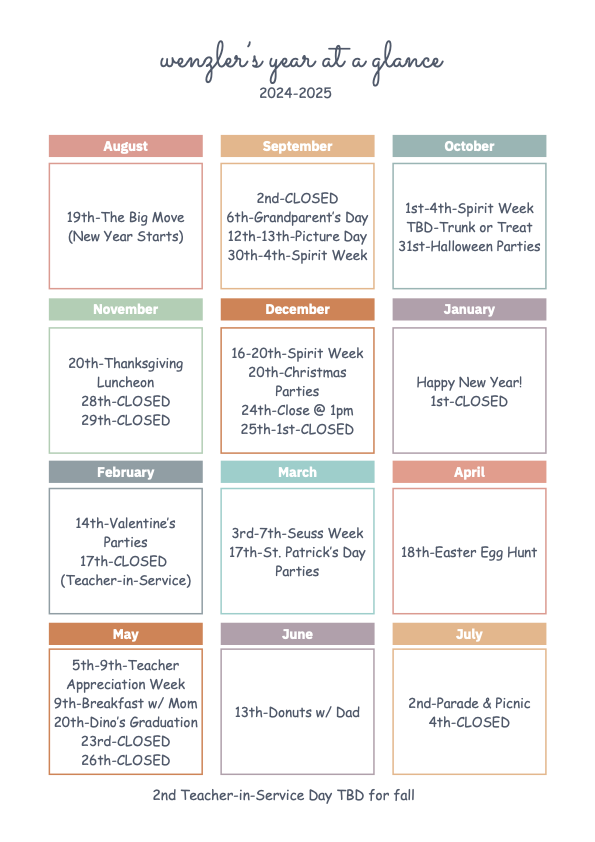 wenzler's year at a glance
2024-2025

August
19th-The Big Move (New Year Starts)

September
2nd-CLOSED
6th-Grandparent's Day
12th-13th-Picture Day
30th-4th-Spirit Week

October
1st-4th-Spirit Week
TBD-Trunk or Treat
31st-Halloween Parties

November
20th-Thanksgiving Luncheon
28th-CLOSED
29th-CLOSED

December
16-20th-Spirit Week
20th-Christmas Parties
24th-Close @ 1pm
25th-1st-CLOSED

January
Happy New Year!
1st-CLOSED

February
14th-Valentine's Parties
17th-CLOSED (Teacher-in-Service)

March
3rd-7th-Seuss Week
17th-St. Patrick's Day Parties

April
18th-Easter Egg Hunt

May
5th-9th-Teacher Appreciation Week
9th-Breakfast w/ Mom
20th-Dino's Graduation
23rd-CLOSED
26th-CLOSED

June
13th-Donuts w/ Dad

July
2nd-Parade & Picnic
4th-CLOSED

2nd Teacher-in-Service Day TBD for fall